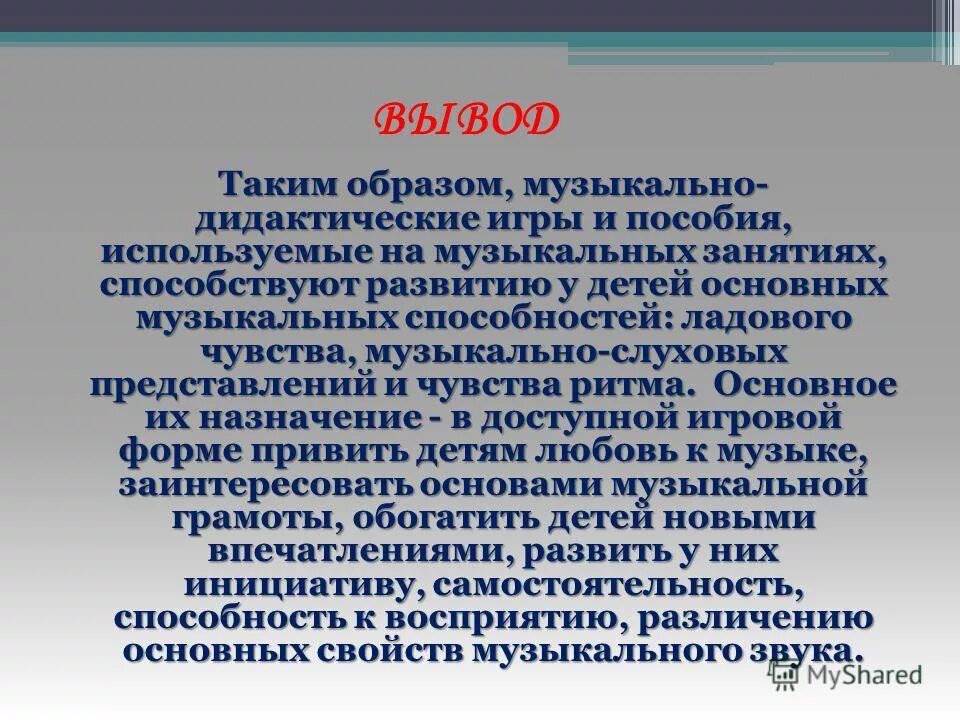 ВЫВОД

Таким образом, музыкально-дидактические игры и пособия, используемые на музыкальных занятиях, способствуют развитию у детей основных музыкальных способностей: ладового чувства, музыкально-слуховых представлений и чувства ритма. Основное их назначение - в доступной игровой форме привить детям любовь к музыке, заинтересовать основами музыкальной грамоты, обогатить детей новыми впечатлениями, развить у них инициативу, самостоятельность, способность к восприятию, различению основных свойств музыкального звука.

MyShared